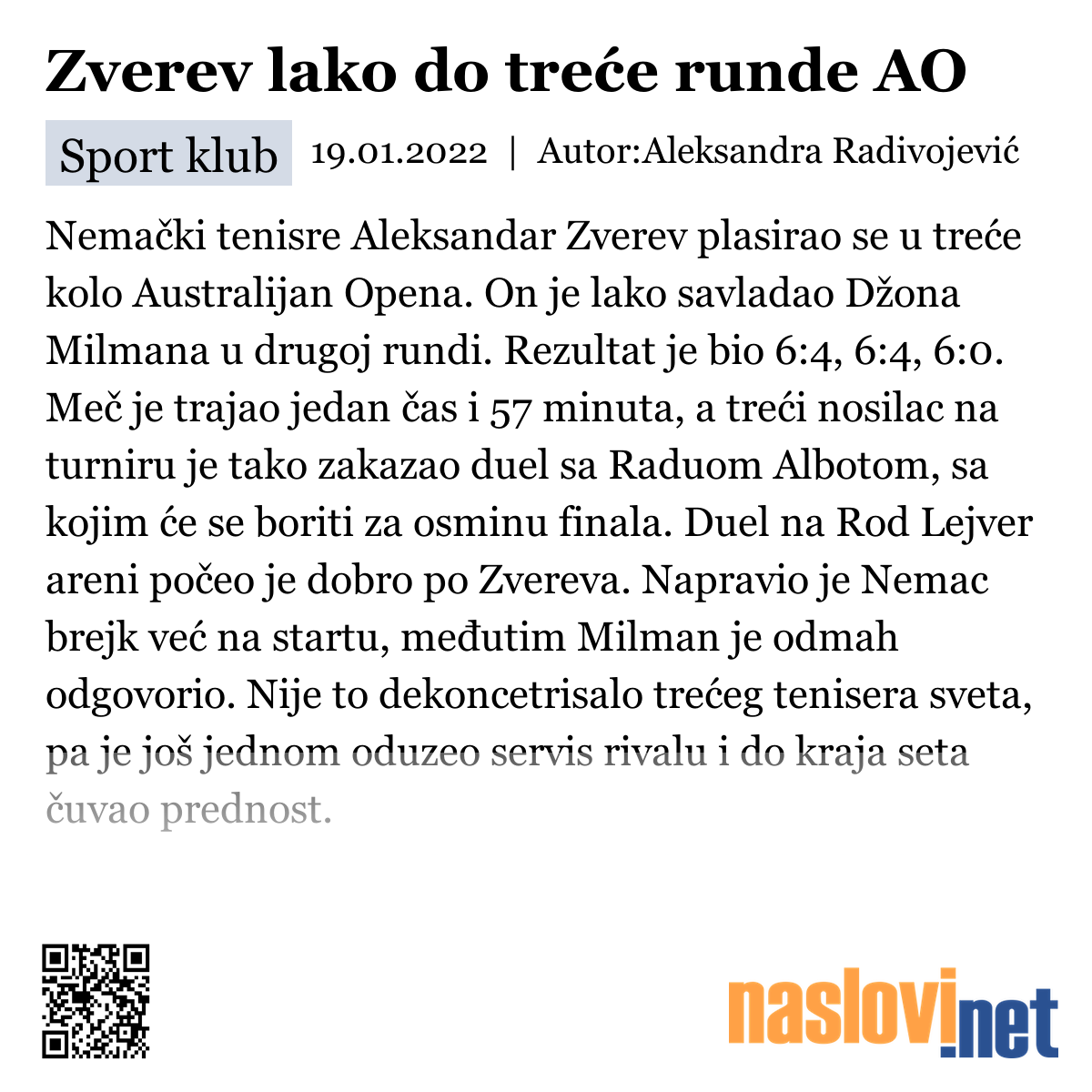 Zverev lako do treće runde AO

Sport klub 19.01.2022 | Autor:Aleksandra Radivojević

Nemački tenisre Aleksandar Zverev plasirao se u treće kolo Australijan Opena. On je lako savladao Džona Milmana u drugoj rundi. Rezultat je bio 6:4, 6:4, 6:0. Meč je trajao jedan čas i 57 minuta, a treći nosilac na turniru je tako zakazao duel sa Raduom Albotom, sa kojim će se boriti za osminu finala. Duel na Rod Lejver areni počeo je dobro po Zvereva. Napravio je Nemac brejk već na startu, međutim Milman je odmah odgovorio. Nije to dekoncetrisalo trećeg tenisera sveta, pa je još jednom oduzeo servis rivalu i do kraja seta čuvao prednost.

naslovi.net